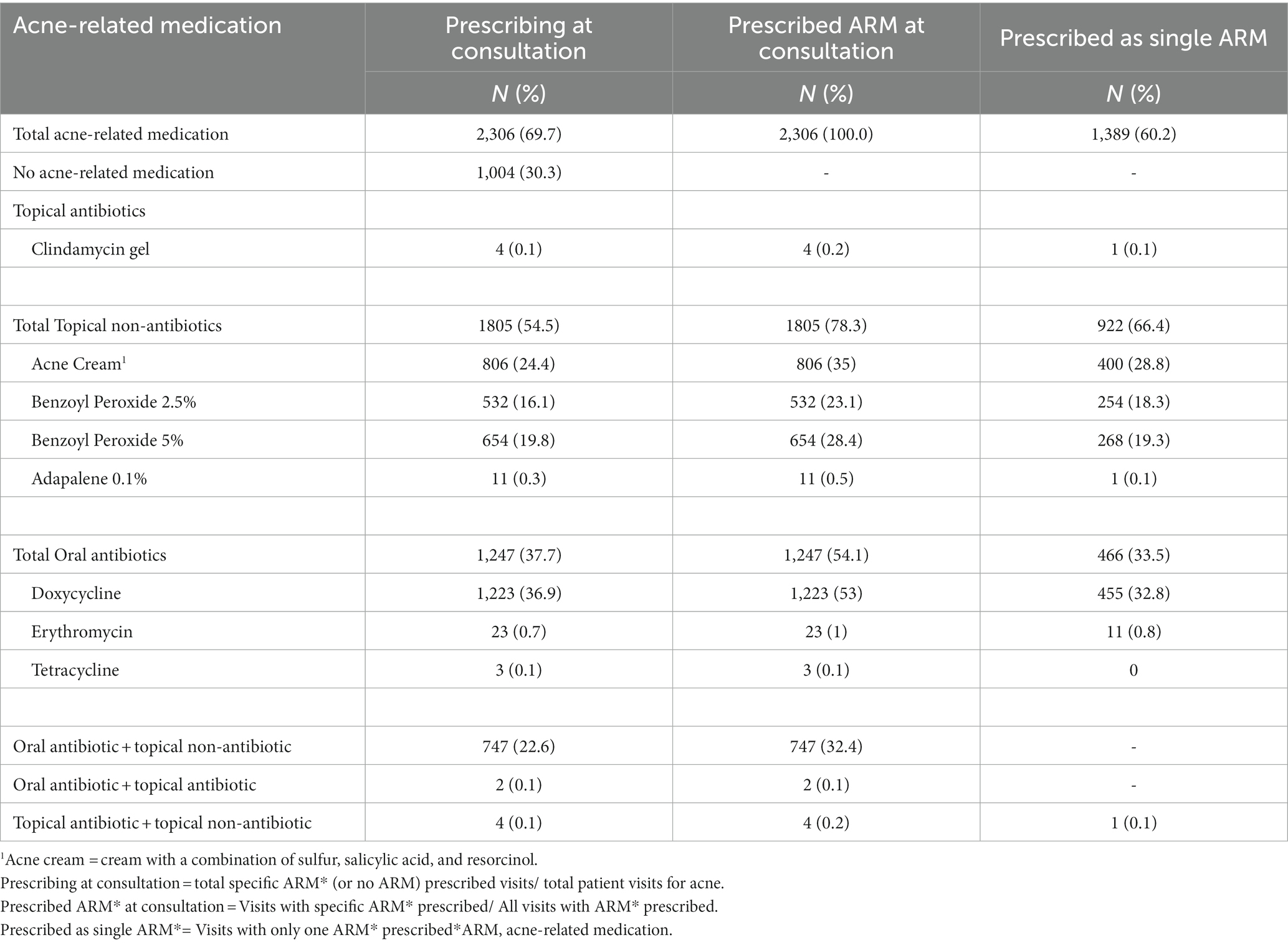 | Acne-related medication | Prescribing at consultation | Prescribed ARM at consultation | Prescribed as single ARM |
|---|---|---|---|
| | N (%) | N (%) | N (%) |
| Total acne-related medication | 2,306 (69.7) | 2,306 (100.0) | 1,389 (60.2) |
| No acne-related medication | 1,004 (30.3) | - | - |
| Topical antibiotics | | | |
| Clindamycin gel | 4 (0.1) | 4 (0.2) | 1 (0.1) |
| | | | |
| Total Topical non-antibiotics | 1805 (54.5) | 1805 (78.3) | 922 (66.4) |
| Acne Cream$^1$ | 806 (24.4) | 806 (35) | 400 (28.8) |
| Benzoyl Peroxide 2.5% | 532 (16.1) | 532 (23.1) | 254 (18.3) |
| Benzoyl Peroxide 5% | 654 (19.8) | 654 (28.4) | 268 (19.3) |
| Adapalene 0.1% | 11 (0.3) | 11 (0.5) | 1 (0.1) |
| | | | |
| Total Oral antibiotics | 1,247 (37.7) | 1,247 (54.1) | 466 (33.5) |
| Doxycycline | 1,223 (36.9) | 1,223 (53) | 455 (32.8) |
| Erythromycin | 23 (0.7) | 23 (1) | 11 (0.8) |
| Tetracycline | 3 (0.1) | 3 (0.1) | 0 |
| | | | |
| Oral antibiotic + topical non-antibiotic | 747 (22.6) | 747 (32.4) | - |
| Oral antibiotic + topical antibiotic | 2 (0.1) | 2 (0.1) | - |
| Topical antibiotic + topical non-antibiotic | 4 (0.1) | 4 (0.2) | 1 (0.1) |

$^1$Acne cream = cream with a combination of sulfur, salicylic acid, and resorcinol.
Prescribing at consultation = total specific ARM* (or no ARM) prescribed visits/ total patient visits for acne.
Prescribed ARM* at consultation = Visits with specific ARM* prescribed/ All visits with ARM* prescribed.
Prescribed as single ARM*= Visits with only one ARM* prescribed*ARM, acne-related medication.